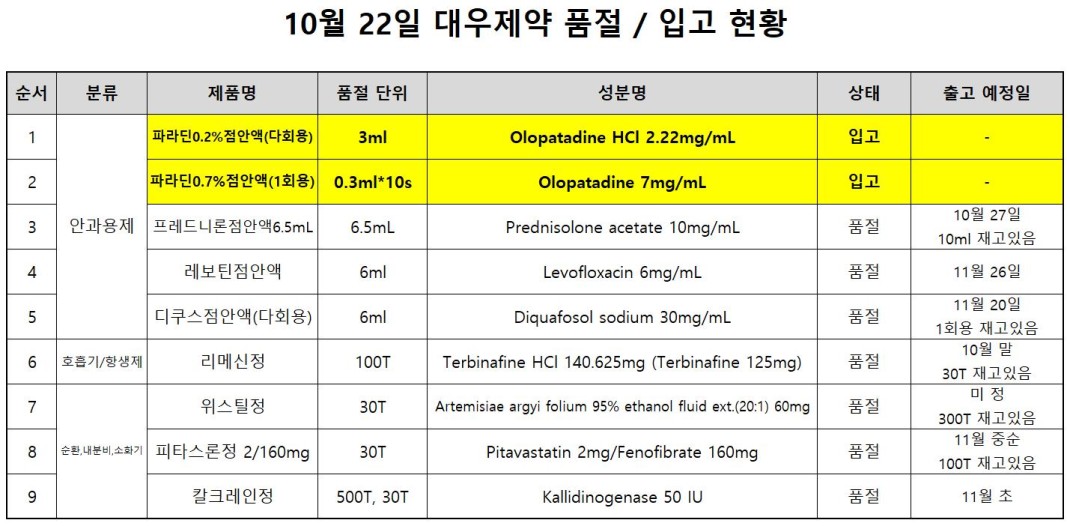 10월 22일 대우제약 품절 / 입고 현황

| 순서 | 분류 | 제품명 | 품절 단위 | 성분명 | 상태 | 출고 예정일 |
|---|---|---|---|---|---|---|
| 1 | 안과용제 | 파라딘0.2%점안액(다회용) | 3ml | Olopatadine HCl 2.22mg/mL | 입고 | - |
| 2 |  | 파라딘0.7%점안액(1회용) | 0.3ml*10s | Olopatadine 7mg/mL | 입고 | - |
| 3 |  | 프레드니론점안액6.5mL | 6.5mL | Prednisolone acetate 10mg/mL | 품절 | 10월 27일 10ml 재고있음 |
| 4 |  | 레보틴점안액 | 6ml | Levofloxacin 6mg/mL | 품절 | 11월 26일 |
| 5 |  | 디쿠스점안액(다회용) | 6ml | Diquafosol sodium 30mg/mL | 품절 | 11월 20일 1회용 재고있음 |
| 6 | 호흡기/항생제 | 리메신정 | 100T | Terbinafine HCl 140.625mg (Terbinafine 125mg) | 품절 | 10월 말 30T 재고있음 |
| 7 | 순환,내분비,소화기 | 위스틸정 | 30T | Artemisiae argyi folium 95% ethanol fluid ext.(20:1) 60mg | 품절 | 미 정 300T 재고있음 |
| 8 |  | 피타스론정 2/160mg | 30T | Pitavastatin 2mg/Fenofibrate 160mg | 품절 | 11월 중순 100T 재고있음 |
| 9 |  | 칼크레인정 | 500T, 30T | Kallidinogenase 50 IU | 품절 | 11월 초 |